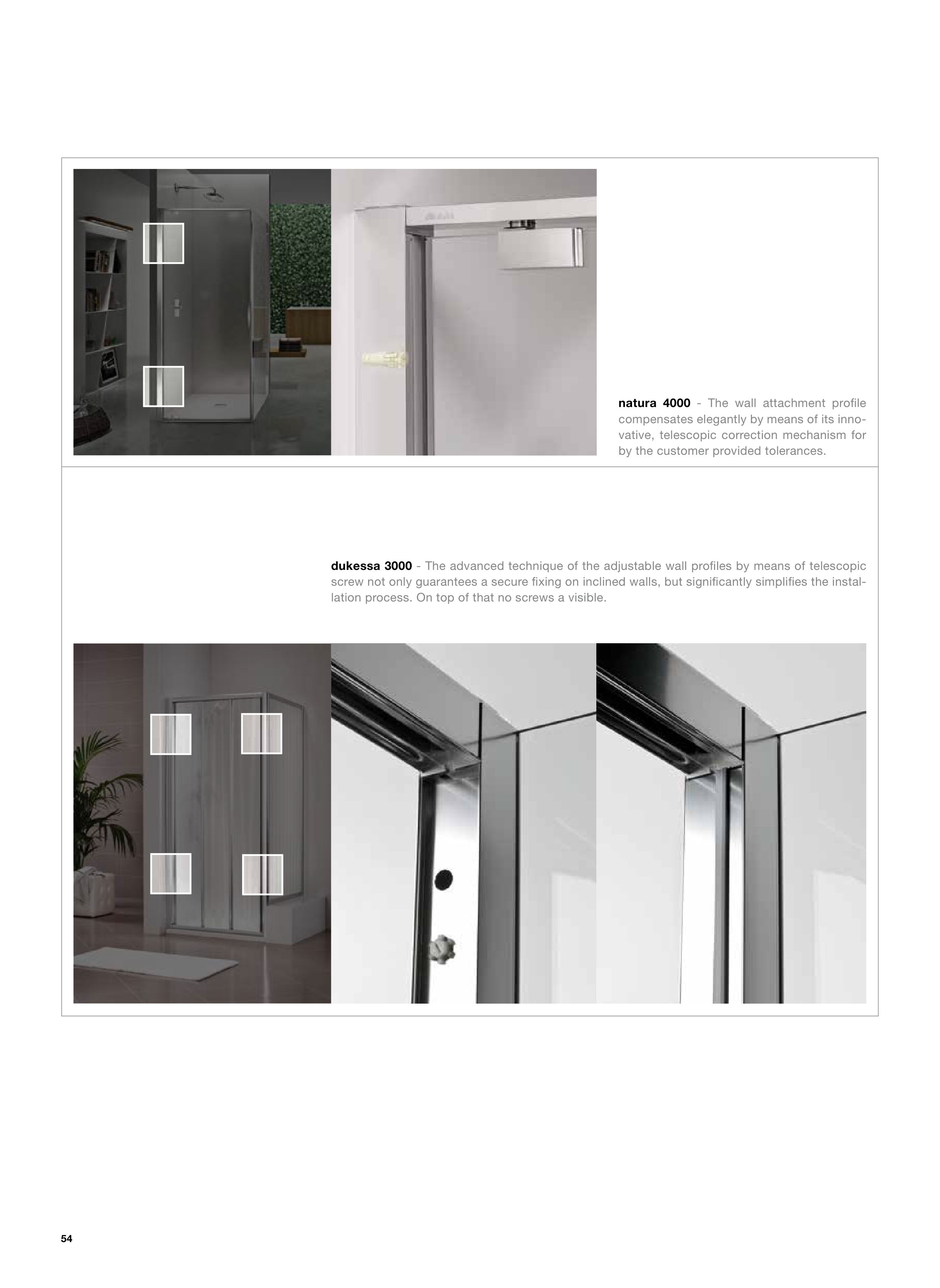 natura 4000 - The wall attachment profile compensates elegantly by means of its innovative, telescopic correction mechanism for by the customer provided tolerances.

dukessa 3000 - The advanced technique of the adjustable wall profiles by means of telescopic screw not only guarantees a secure fixing on inclined walls, but significantly simplifies the installation process. On top of that no screws a visible.

54